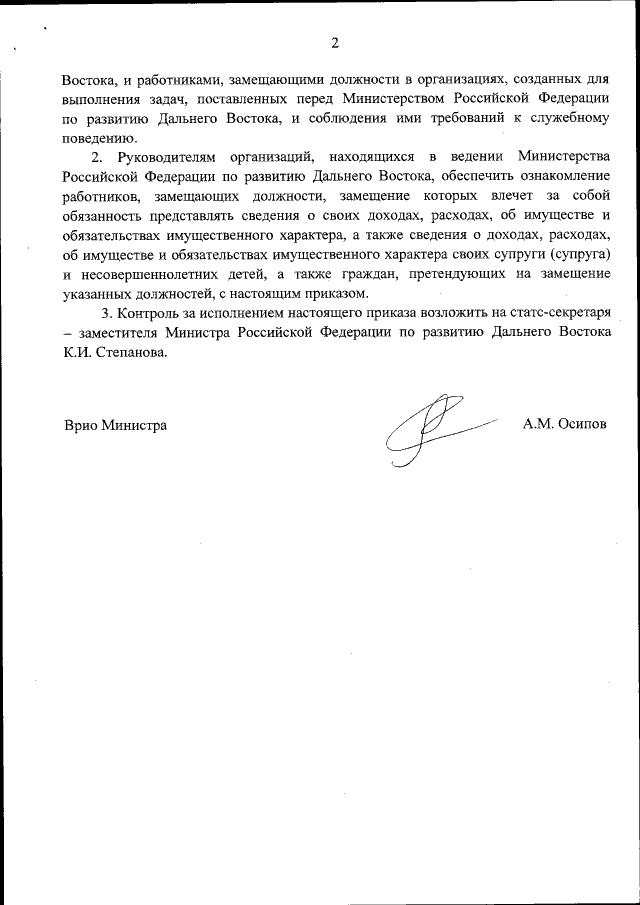 2

Востока, и работниками, замещающими должности в организациях, созданных для выполнения задач, поставленных перед Министерством Российской Федерации по развитию Дальнего Востока, и соблюдения ими требований к служебному поведению.

2. Руководителям организаций, находящихся в ведении Министерства Российской Федерации по развитию Дальнего Востока, обеспечить ознакомление работников, замещающих должности, замещение которых влечет за собой обязанность представлять сведения о своих доходах, расходах, об имуществе и обязательствах имущественного характера, а также сведения о доходах, расходах, об имуществе и обязательствах имущественного характера своих супруги (супруга) и несовершеннолетних детей, а также граждан, претендующих на замещение указанных должностей, с настоящим приказом.

3. Контроль за исполнением настоящего приказа возложить на статс-секретаря – заместителя Министра Российской Федерации по развитию Дальнего Востока К.И. Степанова.

Врио Министра

А.М. Осипов